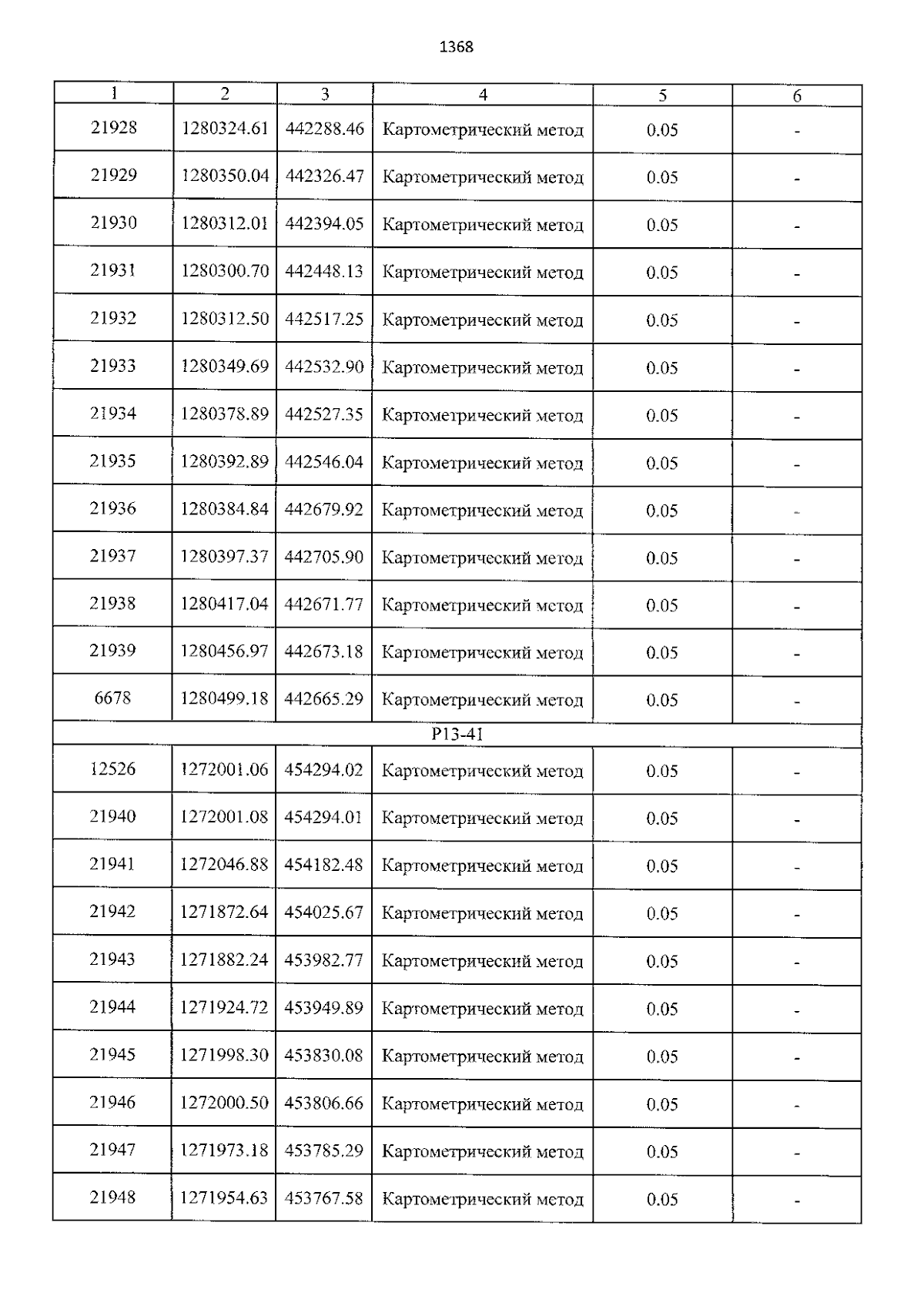 1368

| 1 | 2 | 3 | 4 | 5 | 6 |
|---|---|---|---|---|---|
| 21928 | 1280324.61 | 442288.46 | Картометрический метод | 0.05 | - |
| 21929 | 1280350.04 | 442326.47 | Картометрический метод | 0.05 | - |
| 21930 | 1280312.01 | 442394.05 | Картометрический метод | 0.05 | - |
| 21931 | 1280300.70 | 442448.13 | Картометрический метод | 0.05 | - |
| 21932 | 1280312.50 | 442517.25 | Картометрический метод | 0.05 | - |
| 21933 | 1280349.69 | 442532.90 | Картометрический метод | 0.05 | - |
| 21934 | 1280378.89 | 442527.35 | Картометрический метод | 0.05 | - |
| 21935 | 1280392.89 | 442546.04 | Картометрический метод | 0.05 | - |
| 21936 | 1280384.84 | 442679.92 | Картометрический метод | 0.05 | - |
| 21937 | 1280397.37 | 442705.90 | Картометрический метод | 0.05 | - |
| 21938 | 1280417.04 | 442671.77 | Картометрический метод | 0.05 | - |
| 21939 | 1280456.97 | 442673.18 | Картометрический метод | 0.05 | - |
| 6678 | 1280499.18 | 442665.29 | Картометрический метод | 0.05 | - |
| Р13-41 | | | | | |
| 12526 | 1272001.06 | 454294.02 | Картометрический метод | 0.05 | - |
| 21940 | 1272001.08 | 454294.01 | Картометрический метод | 0.05 | - |
| 21941 | 1272046.88 | 454182.48 | Картометрический метод | 0.05 | - |
| 21942 | 1271872.64 | 454025.67 | Картометрический метод | 0.05 | - |
| 21943 | 1271882.24 | 453982.77 | Картометрический метод | 0.05 | - |
| 21944 | 1271924.72 | 453949.89 | Картометрический метод | 0.05 | - |
| 21945 | 1271998.30 | 453830.08 | Картометрический метод | 0.05 | - |
| 21946 | 1272000.50 | 453806.66 | Картометрический метод | 0.05 | - |
| 21947 | 1271973.18 | 453785.29 | Картометрический метод | 0.05 | - |
| 21948 | 1271954.63 | 453767.58 | Картометрический метод | 0.05 | - |